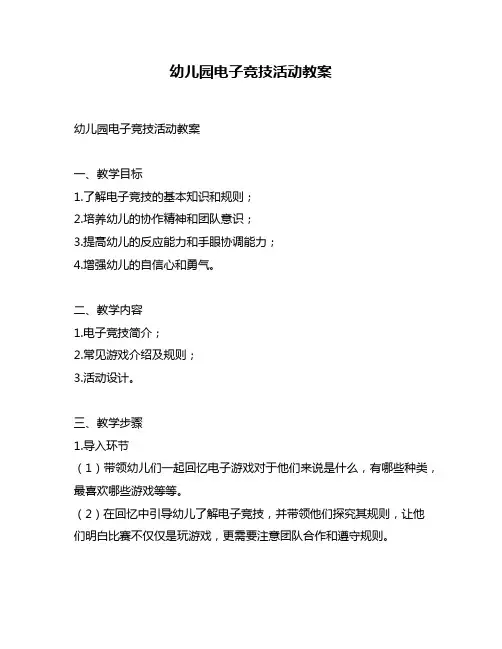 幼儿园电子竞技活动教案

幼儿园电子竞技活动教案

一、教学目标
1.了解电子竞技的基本知识和规则；
2.培养幼儿的协作精神和团队意识；
3.提高幼儿的反应能力和手眼协调能力；
4.增强幼儿的自信心和勇气。

二、教学内容
1.电子竞技简介；
2.常见游戏介绍及规则；
3.活动设计。

三、教学步骤
1.导入环节
（1）带领幼儿们一起回忆电子游戏对于他们来说是什么，有哪些种类，最喜欢哪些游戏等等。
（2）在回忆中引导幼儿了解电子竞技，并带领他们探究其规则，让他们明白比赛不仅仅是玩游戏，更需要注意团队合作和遵守规则。